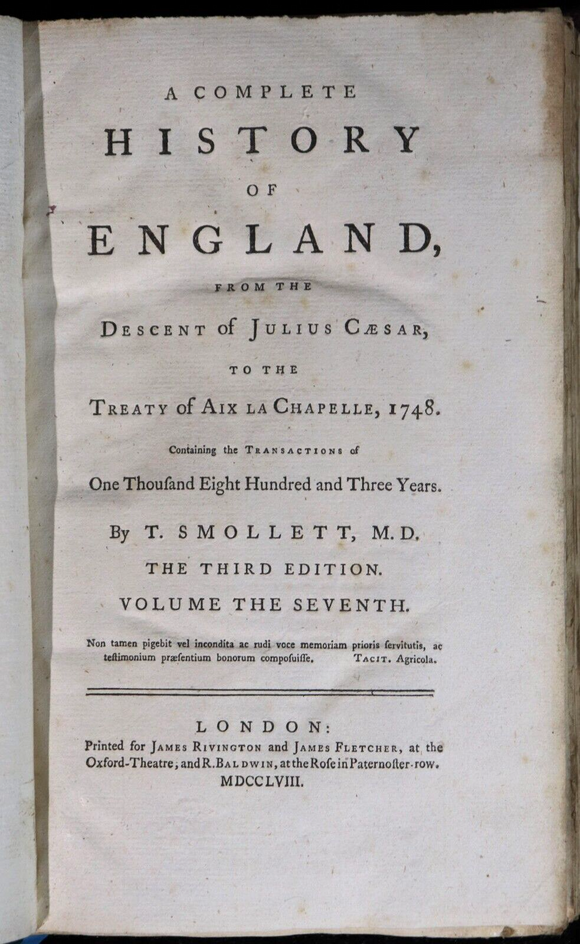 A COMPLETE
HISTORY
OF
ENGLAND,
FROM THE
DESCENT of JULIUS CÆSAR,
TO THE
TREATY of AIX LA CHAPELLE, 1748.
Containing the TRANSACTIONS of
One Thouſand Eight Hundred and Three Years.
By T. SMOLLETT, M.D.
THE THIRD EDITION.
VOLUME THE SEVENTH.

Non tamen pigebit vel incondita ac rudi voce memoriam prioris ſervitutis, ac teſtimonium præſentium bonorum compoſuiſſe. TACIT. Agricola.

LONDON:
Printed for JAMES RIVINGTON and JAMES FLETCHER, at the Oxford-Theatre; and R. BALDWIN, at the Roſe in Paternoſter-row.
MDCCLVIII.